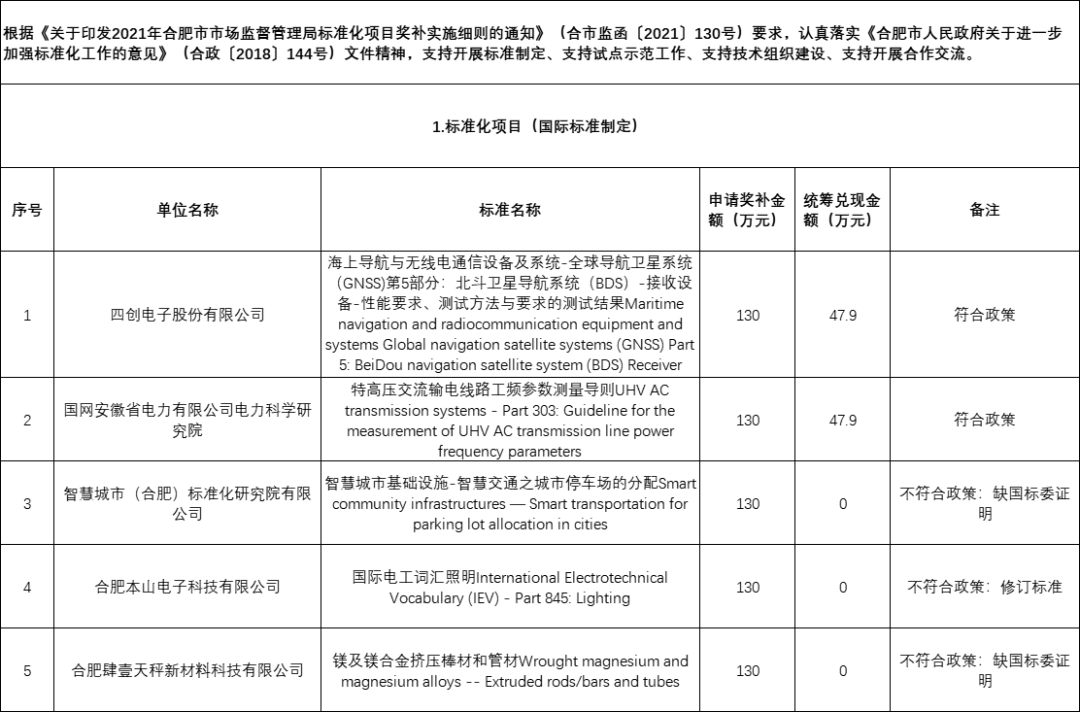 根据《关于印发2021年合肥市市场监督管理局标准化项目奖补实施细则的通知》（合市监函〔2021〕130号）要求，认真落实《合肥市人民政府关于进一步加强标准化工作的意见》（合政〔2018〕144号）文件精神，支持开展标准制定、支持试点示范工作、支持技术组织建设、支持开展合作交流。

1.标准化项目（国际标准制定）

| 序号 | 单位名称 | 标准名称 | 申请奖补金额（万元） | 统筹兑现金额（万元） | 备注 |
|---|---|---|---|---|---|
| 1 | 四创电子股份有限公司 | 海上导航与无线电通信设备及系统-全球导航卫星系统（GNSS)第5部分：北斗卫星导航系统（BDS）-接收设备-性能要求、测试方法与要求的测试结果Maritime navigation and radiocommunication equipment and systems Global navigation satellite systems (GNSS) Part 5: BeiDou navigation satellite system (BDS) Receiver | 130 | 47.9 | 符合政策 |
| 2 | 国网安徽省电力有限公司电力科学研究院 | 特高压交流输电线路工频参数测量导则UHV AC transmission systems - Part 303: Guideline for the measurement of UHV AC transmission line power frequency parameters | 130 | 47.9 | 符合政策 |
| 3 | 智慧城市（合肥）标准化研究院有限公司 | 智慧城市基础设施-智慧交通之城市停车场的分配Smart community infrastructures — Smart transportation for parking lot allocation in cities | 130 | 0 | 不符合政策：缺国标委证明 |
| 4 | 合肥本山电子科技有限公司 | 国际电工词汇照明International Electrotechnical Vocabulary (IEV) - Part 845: Lighting | 130 | 0 | 不符合政策：修订标准 |
| 5 | 合肥肆壹天秤新材料科技有限公司 | 镁及镁合金挤压棒材和管材Wrought magnesium and magnesium alloys -- Extruded rods/bars and tubes | 130 | 0 | 不符合政策：缺国标委证明 |